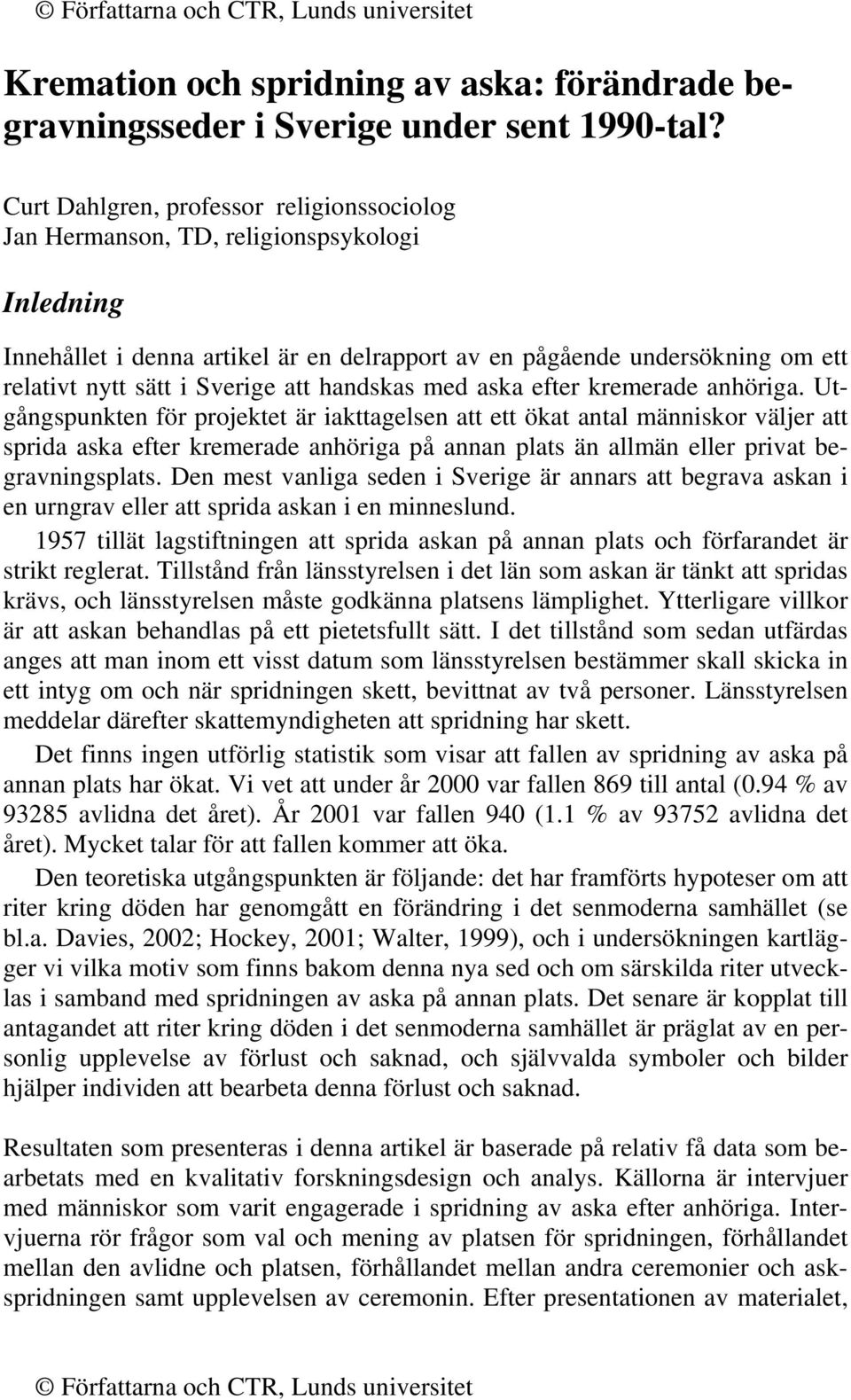 © Författarna och CTR, Lunds universitet

Kremation och spridning av aska: förändrade begravningsseder i Sverige under sent 1990-tal?

Curt Dahlgren, professor religionssociolog
Jan Hermanson, TD, religionspsykologi

Inledning

Innehållet i denna artikel är en delrapport av en pågående undersökning om ett relativt nytt sätt i Sverige att handskas med aska efter kremerade anhöriga. Utgångspunkten för projektet är iakttagelsen att ett ökat antal människor väljer att sprida aska efter kremerade anhöriga på annan plats än allmän eller privat begravningsplats. Den mest vanliga seden i Sverige är annars att begrava askan i en urngrav eller att sprida askan i en minneslund.

1957 tillät lagstiftningen att sprida askan på annan plats och förfarandet är strikt reglerat. Tillstånd från länsstyrelsen i det län som askan är tänkt att spridas krävs, och länsstyrelsen måste godkänna platsens lämplighet. Ytterligare villkor är att askan behandlas på ett pietetsfullt sätt. I det tillstånd som sedan utfärdas anges att man inom ett visst datum som länsstyrelsen bestämmer skall skicka in ett intyg om och när spridningen skett, bevittnat av två personer. Länsstyrelsen meddelar därefter skattemyndigheten att spridning har skett.

Det finns ingen utförlig statistik som visar att fallen av spridning av aska på annan plats har ökat. Vi vet att under år 2000 var fallen 869 till antal (0.94 % av 93285 avlidna det året). År 2001 var fallen 940 (1.1 % av 93752 avlidna det året). Mycket talar för att fallen kommer att öka.

Den teoretiska utgångspunkten är följande: det har framförts hypoteser om att riter kring döden har genomgått en förändring i det senmoderna samhället (se bl.a. Davies, 2002; Hockey, 2001; Walter, 1999), och i undersökningen kartlägger vi vilka motiv som finns bakom denna nya sed och om särskilda riter utvecklas i samband med spridningen av aska på annan plats. Det senare är kopplat till antagandet att riter kring döden i det senmoderna samhället är präglat av en personlig upplevelse av förlust och saknad, och självvalda symboler och bilder hjälper individen att bearbeta denna förlust och saknad.

Resultaten som presenteras i denna artikel är baserade på relativ få data som bearbetats med en kvalitativ forskningsdesign och analys. Källorna är intervjuer med människor som varit engagerade i spridning av aska efter anhöriga. Intervjuerna rör frågor som val och mening av platsen för spridningen, förhållandet mellan den avlidne och platsen, förhållandet mellan andra ceremonier och askspridningen samt upplevelsen av ceremonin. Efter presentationen av materialet,

© Författarna och CTR, Lunds universitet